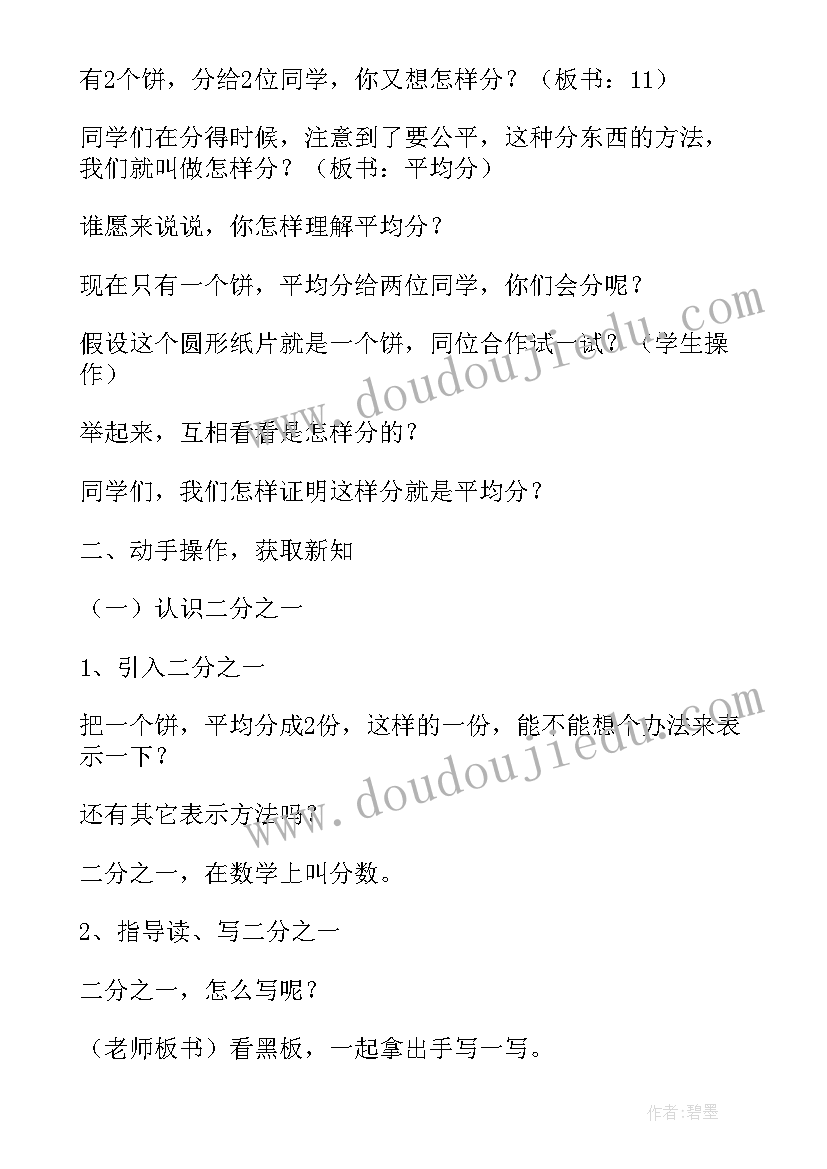 有2个饼，分给2位同学，你又想怎样分？（板书：11）

同学们在分得时候，注意到了要公平，这种分东西的方法，我们就叫做怎样分？（板书：平均分）

谁愿来说说，你怎样理解平均分？

现在只有一个饼，平均分给两位同学，你们会分呢？

假设这个圆形纸片就是一个饼，同位合作试一试？（学生操作）

举起来，互相看看是怎样分的？

同学们，我们怎样证明这样分就是平均分？

二、动手操作，获取新知

（一）认识二分之一

1、引入二分之一

把一个饼，平均分成2份，这样的一份，能不能想个办法来表示一下？

还有其它表示方法吗？

二分之一，在数学上叫分数。

2、指导读、写二分之一

二分之一，怎么写呢？

（老师板书）看黑板，一起拿出手写一写。

www.doudoujiedu.com

www.doudoujiedu.com

作者:碧墨